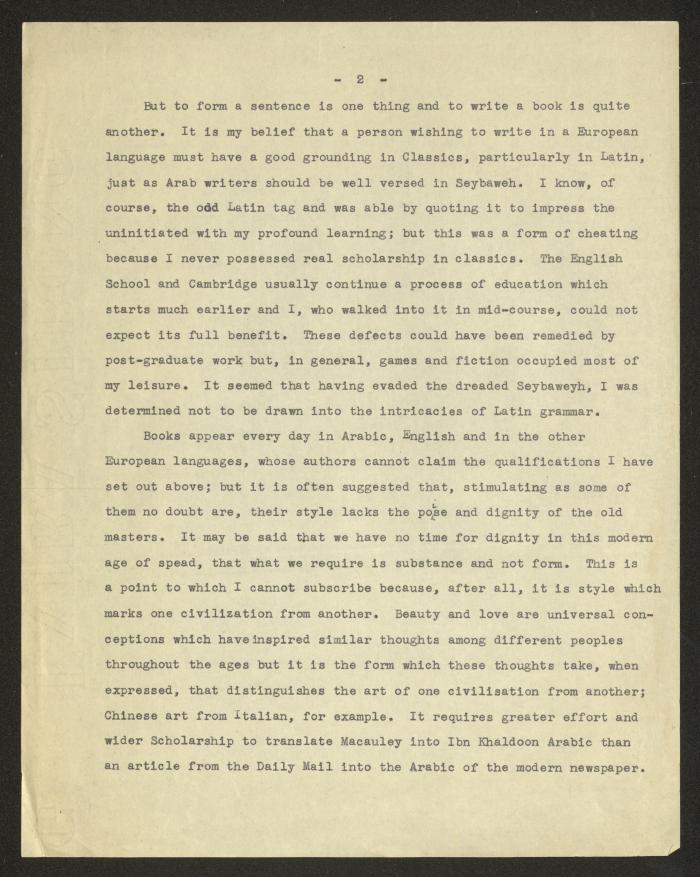 - 2 -

But to form a sentence is one thing and to write a book is quite another. It is my belief that a person wishing to write in a European language must have a good grounding in Classics, particularly in Latin, just as Arab writers should be well versed in Seybaweh. I know, of course, the odd Latin tag and was able by quoting it to impress the uninitiated with my profound learning; but this was a form of cheating because I never possessed real scholarship in classics. The English School and Cambridge usually continue a process of education which starts much earlier and I, who walked into it in mid-course, could not expect its full benefit. These defects could have been remedied by post-graduate work but, in general, games and fiction occupied most of my leisure. It seemed that having evaded the dreaded Seybaweyh, I was determined not to be drawn into the intricacies of Latin grammar.

Books appear every day in Arabic, English and in the other European languages, whose authors cannot claim the qualifications I have set out above; but it is often suggested that, stimulating as some of them no doubt are, their style lacks the poise and dignity of the old masters. It may be said that we have no time for dignity in this modern age of spead, that what we require is substance and not form. This is a point to which I cannot subscribe because, after all, it is style which marks one civilization from another. Beauty and love are universal conceptions which have inspired similar thoughts among different peoples throughout the ages but it is the form which these thoughts take, when expressed, that distinguishes the art of one civilisation from another; Chinese art from Italian, for example. It requires greater effort and wider Scholarship to translate Macauley into Ibn Khaldoon Arabic than an article from the Daily Mail into the Arabic of the modern newspaper.